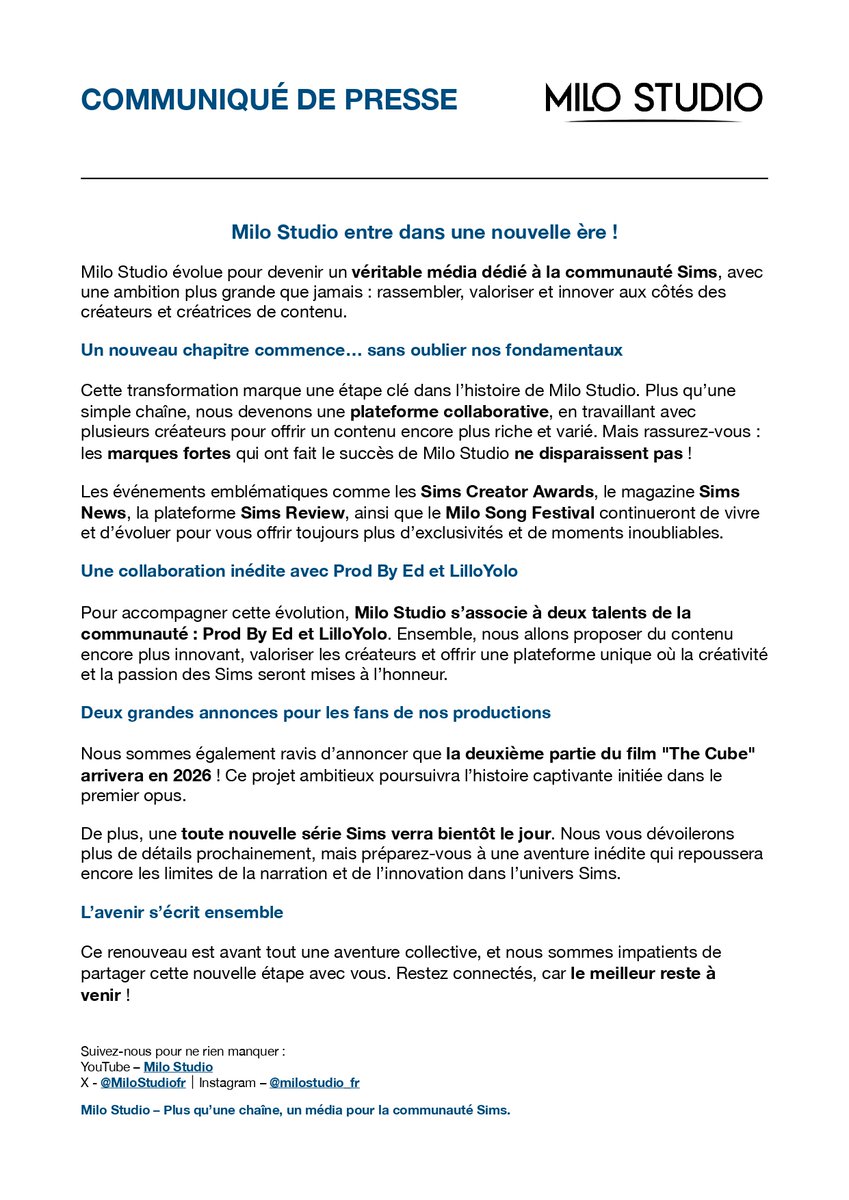 COMMUNIQUÉ DE PRESSE

MILO STUDIO

Milo Studio entre dans une nouvelle ère !

Milo Studio évolue pour devenir un véritable média dédié à la communauté Sims, avec une ambition plus grande que jamais : rassembler, valoriser et innover aux côtés des créateurs et créatrices de contenu.

Un nouveau chapitre commence… sans oublier nos fondamentaux

Cette transformation marque une étape clé dans l'histoire de Milo Studio. Plus qu'une simple chaîne, nous devenons une plateforme collaborative, en travaillant avec plusieurs créateurs pour offrir un contenu encore plus riche et varié. Mais rassurez-vous : les marques fortes qui ont fait le succès de Milo Studio ne disparaissent pas !

Les événements emblématiques comme les Sims Creator Awards, le magazine Sims News, la plateforme Sims Review, ainsi que le Milo Song Festival continueront de vivre et d'évoluer pour vous offrir toujours plus d'exclusivités et de moments inoubliables.

Une collaboration inédite avec Prod By Ed et LilloYolo

Pour accompagner cette évolution, Milo Studio s'associe à deux talents de la communauté : Prod By Ed et LilloYolo. Ensemble, nous allons proposer du contenu encore plus innovant, valoriser les créateurs et offrir une plateforme unique où la créativité et la passion des Sims seront mises à l'honneur.

Deux grandes annonces pour les fans de nos productions

Nous sommes également ravis d'annoncer que la deuxième partie du film "The Cube" arrivera en 2026 ! Ce projet ambitieux poursuivra l'histoire captivante initiée dans le premier opus.

De plus, une toute nouvelle série Sims verra bientôt le jour. Nous vous dévoilerons plus de détails prochainement, mais préparez-vous à une aventure inédite qui repoussera encore les limites de la narration et de l'innovation dans l'univers Sims.

L'avenir s'écrit ensemble

Ce renouveau est avant tout une aventure collective, et nous sommes impatients de partager cette nouvelle étape avec vous. Restez connectés, car le meilleur reste à venir !

Suivez-nous pour ne rien manquer :
YouTube – Milo Studio
X - @MiloStudiofr | Instagram – @milostudio_fr

Milo Studio – Plus qu'une chaîne, un média pour la communauté Sims.